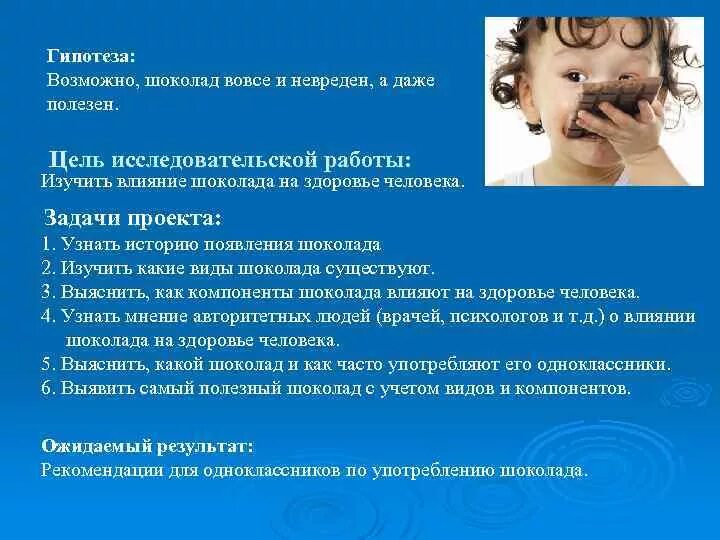 Гипотеза:
Возможно, шоколад вовсе и невреден, а даже полезен.

Цель исследовательской работы:
Изучить влияние шоколада на здоровье человека.

Задачи проекта:
1. Узнать историю появления шоколада
2. Изучить какие виды шоколада существуют.
3. Выяснить, как компоненты шоколада влияют на здоровье человека.
4. Узнать мнение авторитетных людей (врачей, психологов и т.д.) о влиянии шоколада на здоровье человека.
5. Выяснить, какой шоколад и как часто употребляют его одноклассники.
6. Выявить самый полезный шоколад с учетом видов и компонентов.

Ожидаемый результат:
Рекомендации для одноклассников по употреблению шоколада.